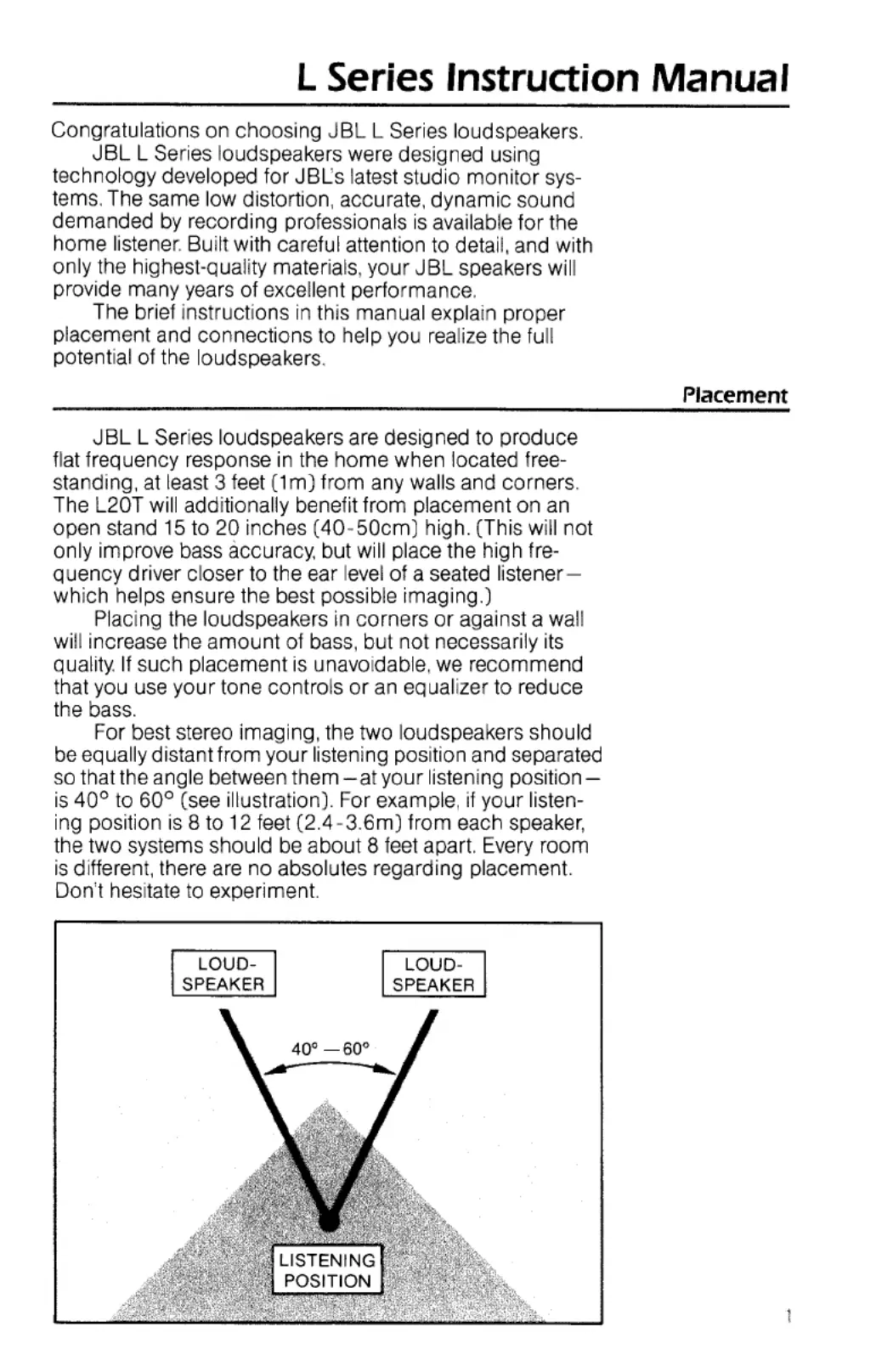 L Series Instruction Manual

Congratulations on choosing JBL L Series loudspeakers.

JBL L Series loudspeakers were designed using technology developed for JBL's latest studio monitor systems. The same low distortion, accurate, dynamic sound demanded by recording professionals is available for the home listener. Built with careful attention to detail, and with only the highest-quality materials, your JBL speakers will provide many years of excellent performance.

The brief instructions in this manual explain proper placement and connections to help you realize the full potential of the loudspeakers.

Placement

JBL L Series loudspeakers are designed to produce flat frequency response in the home when located freestanding, at least 3 feet (1m) from any walls and corners. The L20T will additionally benefit from placement on an open stand 15 to 20 inches (40-50cm) high. (This will not only improve bass accuracy, but will place the high frequency driver closer to the ear level of a seated listener—which helps ensure the best possible imaging.)

Placing the loudspeakers in corners or against a wall will increase the amount of bass, but not necessarily its quality. If such placement is unavoidable, we recommend that you use your tone controls or an equalizer to reduce the bass.

For best stereo imaging, the two loudspeakers should be equally distant from your listening position and separated so that the angle between them—at your listening position—is 40° to 60° (see illustration). For example, if your listening position is 8 to 12 feet (2.4-3.6m) from each speaker, the two systems should be about 8 feet apart. Every room is different, there are no absolutes regarding placement. Don't hesitate to experiment.

LOUD-SPEAKER

LOUD-SPEAKER

40° — 60°

LISTENING POSITION

1